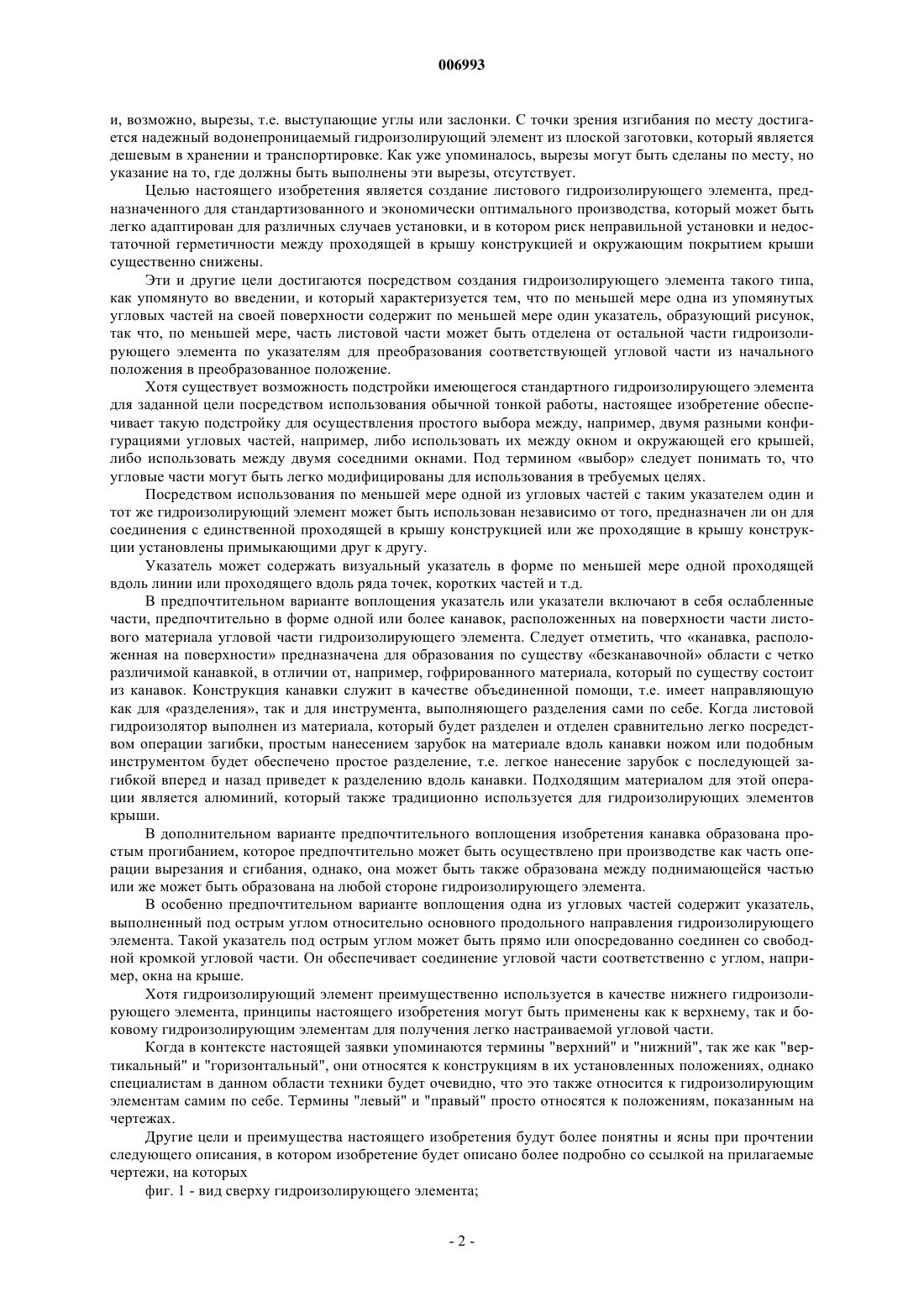 006993

и, возможно, вырезы, т.е. выступающие углы или заслонки. С точки зрения изгибания по месту достигается надежный водонепроницаемый гидроизолирующий элемент из плоской заготовки, который является дешевым в хранении и транспортировке. Как уже упоминалось, вырезы могут быть сделаны по месту, но указание на то, где должны быть выполнены эти вырезы, отсутствует.

Целью настоящего изобретения является создание листового гидроизолирующего элемента, предназначенного для стандартизованного и экономически оптимального производства, который может быть легко адаптирован для различных случаев установки, и в котором риск неправильной установки и недостаточной герметичности между проходящей в крышу конструкцией и окружающим покрытием крыши существенно снижены.

Эти и другие цели достигаются посредством создания гидроизолирующего элемента такого типа, как упомянуто во введении, и который характеризуется тем, что по меньшей мере одна из упомянутых угловых частей на своей поверхности содержит по меньшей мере один указатель, образующий рисунок, так что, по меньшей мере, часть листовой части может быть отделена от остальной части гидроизолирующего элемента по указателям для преобразования соответствующей угловой части из начального положения в преобразованное положение.

Хотя существует возможность подстройки имеющегося стандартного гидроизолирующего элемента для заданной цели посредством использования обычной тонкой работы, настоящее изобретение обеспечивает такую подстройку для осуществления простого выбора между, например, двумя разными конфигурациями угловых частей, например, либо использовать их между окном и окружающей его крышей, либо использовать между двумя соседними окнами. Под термином «выбор» следует понимать то, что угловые части могут быть легко модифицированы для использования в требуемых целях.

Посредством использования по меньшей мере одной из угловых частей с таким указателем один и тот же гидроизолирующий элемент может быть использован независимо от того, предназначен ли он для соединения с единственной проходящей в крышу конструкцией или же проходящие в крышу конструкции установлены примыкающими друг к другу.

Указатель может содержать визуальный указатель в форме по меньшей мере одной проходящей вдоль линии или проходящего вдоль ряда точек, коротких частей и т.д.

В предпочтительном варианте воплощения указатель или указатели включают в себя ослабленные части, предпочтительно в форме одной или более канавок, расположенных на поверхности части листового материала угловой части гидроизолирующего элемента. Следует отметить, что «канавка, расположенная на поверхности» предназначена для образования по существу «безканавочной» области с четко различимой канавкой, в отличии от, например, гофрированного материала, который по существу состоит из канавок. Конструкция канавки служит в качестве объединенной помощи, т.е. имеет направляющую как для «разделения», так и для инструмента, выполняющего разделения сами по себе. Когда листовой гидроизолятор выполнен из материала, который будет разделен и отделен сравнительно легко посредством операции загибки, простым нанесением зарубок на материале вдоль канавки ножом или подобным инструментом будет обеспечено простое разделение, т.е. легкое нанесение зарубок с последующей загибкой вперед и назад приведет к разделению вдоль канавки. Подходящим материалом для этой операции является алюминий, который также традиционно используется для гидроизолирующих элементов крыши.

В дополнительном варианте предпочтительного воплощения изобретения канавка образована простым прогибанием, которое предпочтительно может быть осуществлено при производстве как часть операции вырезания и сгибания, однако, она может быть также образована между поднимающейся частью или же может быть образована на любой стороне гидроизолирующего элемента.

В особенно предпочтительном варианте воплощения одна из угловых частей содержит указатель, выполненный под острым углом относительно основного продольного направления гидроизолирующего элемента. Такой указатель под острым углом может быть прямо или опосредованно соединен со свободной кромкой угловой части. Он обеспечивает соединение угловой части соответственно с углом, например, окна на крыше.

Хотя гидроизолирующий элемент преимущественно используется в качестве нижнего гидроизолирующего элемента, принципы настоящего изобретения могут быть применены как к верхнему, так и боковому гидроизолирующим элементам для получения легко настраиваемой угловой части.

Когда в контексте настоящей заявки упоминаются термины "верхний" и "нижний", так же как "вертикальный" и "горизонтальный", они относятся к конструкциям в их установленных положениях, однако специалистам в данном области техники будет очевидно, что это также относится к гидроизолирующим элементам самим по себе. Термины "левый" и "правый" просто относятся к положениям, показанным на чертежах.

Другие цели и преимущества настоящего изобретения будут более понятны и ясны при прочтении следующего описания, в котором изобретение будет описано более подробно со ссылкой на прилагаемые чертежи, на которых

фиг. 1 - вид сверху гидроизолирующего элемента;

- 2 -